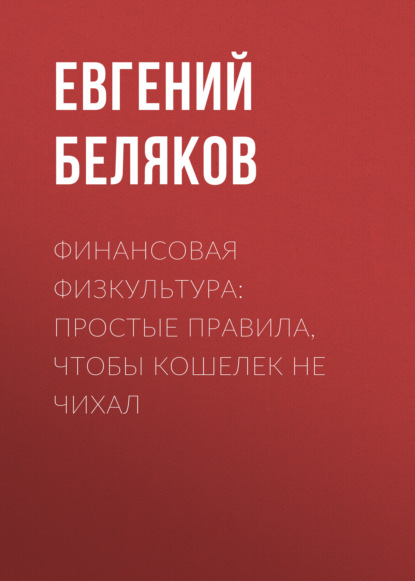 ЕВГЕНИЙ БЕЛЯКОВ

ФИНАНСОВАЯ ФИЗКУЛЬТУРА: ПРОСТЫЕ ПРАВИЛА, ЧТОБЫ КОШЕЛЕК НЕ ЧИХАЛ